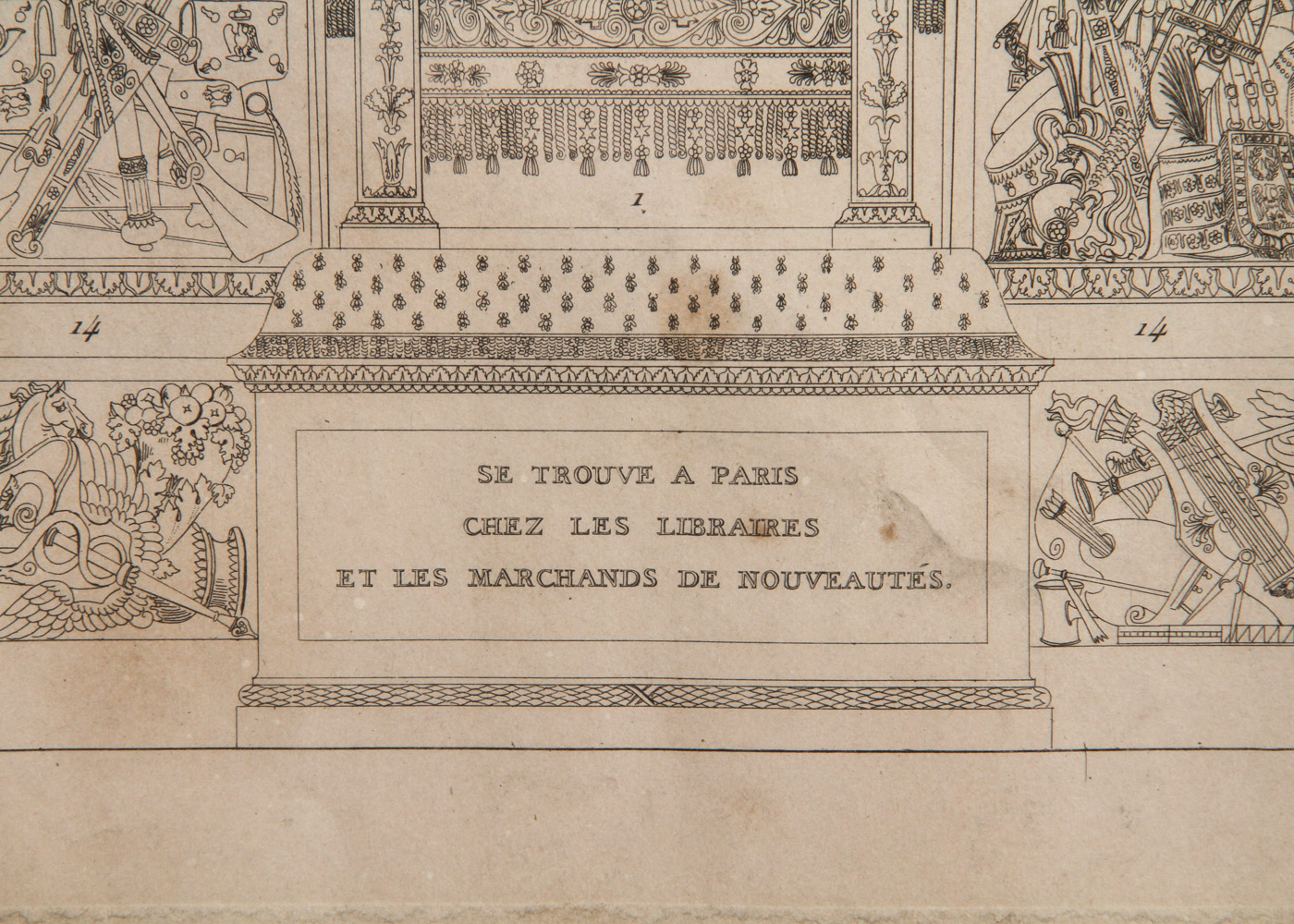 1

14

14

SE TROUVE A PARIS
CHEZ LES LIBRAIRES
ET LES MARCHANDS DE NOUVEAUTÉS.